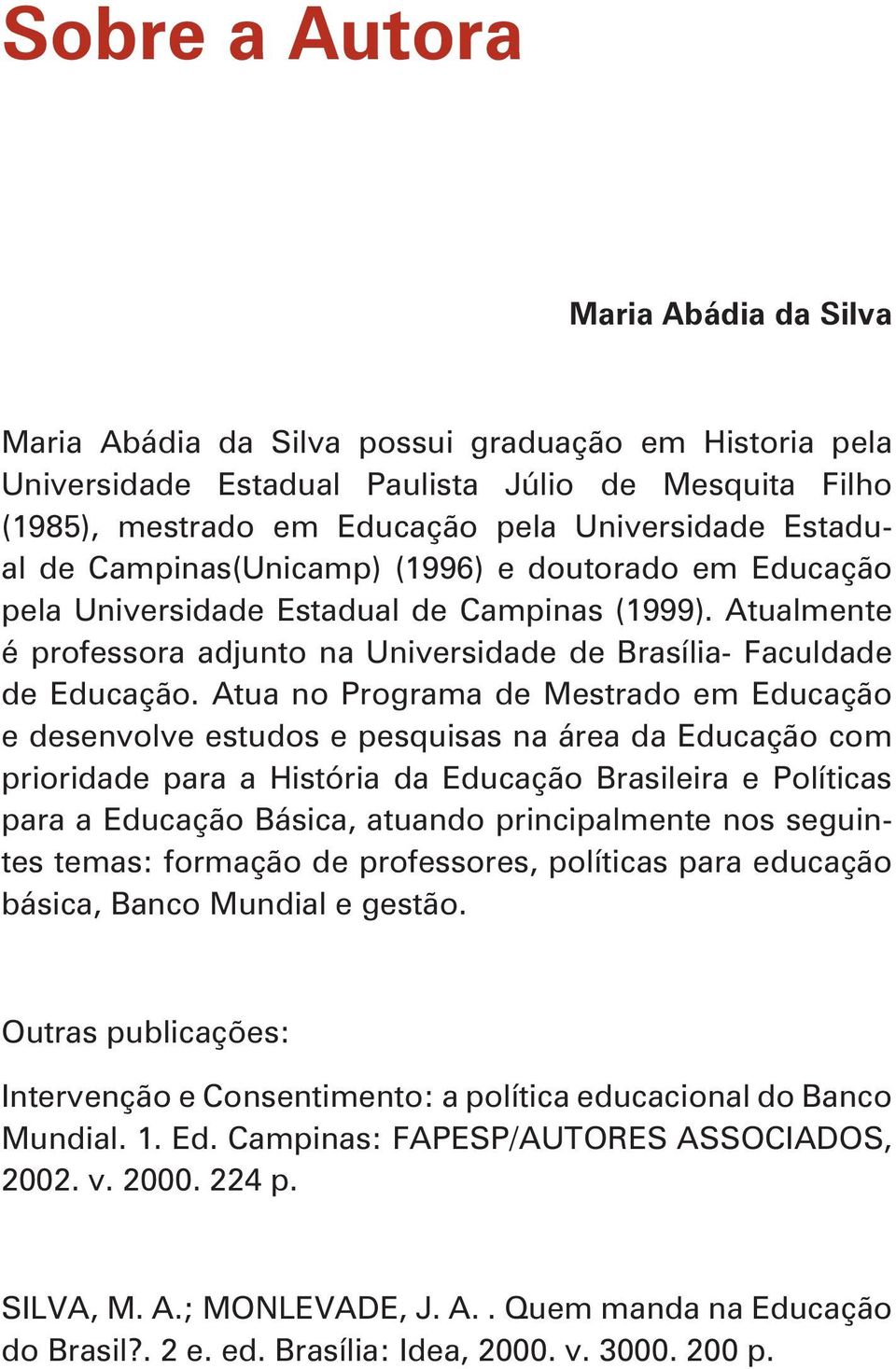 Sobre a Autora

Maria Abádia da Silva

Maria Abádia da Silva possui graduação em Historia pela Universidade Estadual Paulista Júlio de Mesquita Filho (1985), mestrado em Educação pela Universidade Estadual de Campinas(Unicamp) (1996) e doutorado em Educação pela Universidade Estadual de Campinas (1999). Atualmente é professora adjunto na Universidade de Brasília- Faculdade de Educação. Atua no Programa de Mestrado em Educação e desenvolve estudos e pesquisas na área da Educação com prioridade para a História da Educação Brasileira e Políticas para a Educação Básica, atuando principalmente nos seguintes temas: formação de professores, políticas para educação básica, Banco Mundial e gestão.

Outras publicações:

Intervenção e Consentimento: a política educacional do Banco Mundial. 1. Ed. Campinas: FAPESP/AUTORES ASSOCIADOS, 2002. v. 2000. 224 p.

SILVA, M. A.; MONLEVADE, J. A. . Quem manda na Educação do Brasil?. 2 e. ed. Brasília: Idea, 2000. v. 3000. 200 p.